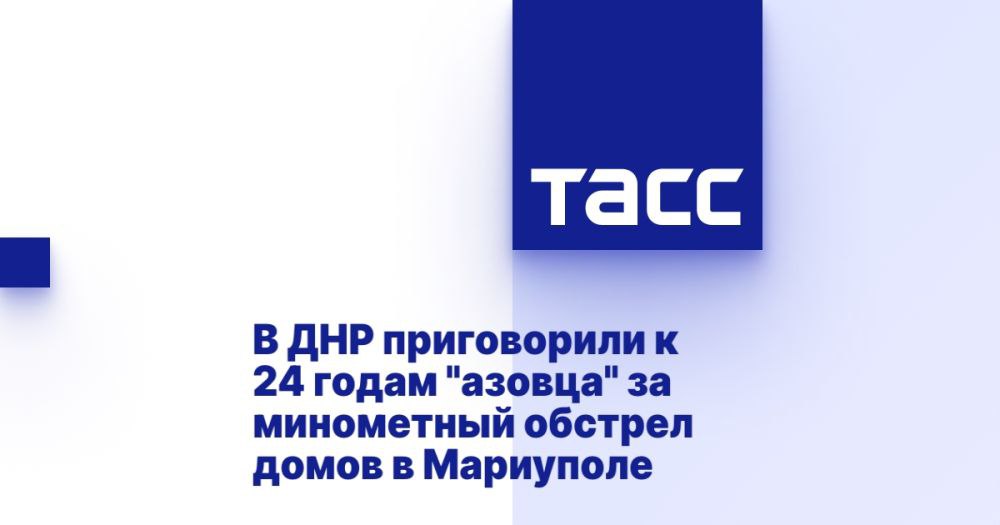 ТАСС

В ДНР приговорили к 24 годам "азовца" за минометный обстрел домов в Мариуполе